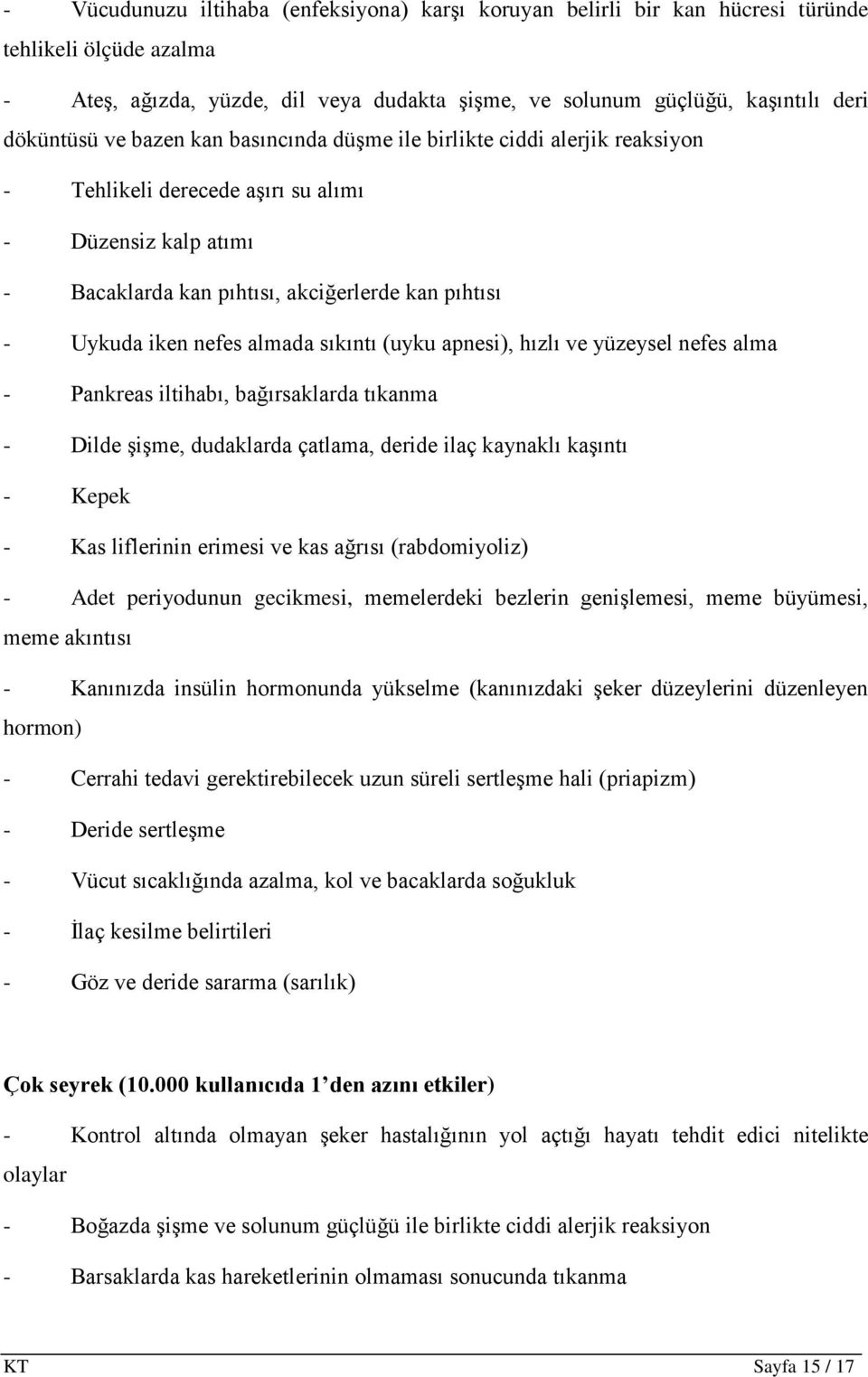 - Vücudunuzu iltihaba (enfeksiyona) karşı koruyan belirli bir kan hücresi türünde tehlikeli ölçüde azalma

- Ateş, ağızda, yüzde, dil veya dudakta şişme, ve solunum güçlüğü, kaşıntılı deri döküntüsü ve bazen kan basıncında düşme ile birlikte ciddi alerjik reaksiyon

- Tehlikeli derecede aşırı su alımı

- Düzensiz kalp atımı

- Bacaklarda kan pıhtısı, akciğerlerde kan pıhtısı

- Uykuda iken nefes almada sıkıntı (uyku apnesi), hızlı ve yüzeysel nefes alma

- Pankreas iltihabı, bağırsaklarda tıkanma

- Dilde şişme, dudaklarda çatlama, deride ilaç kaynaklı kaşıntı

- Kepek

- Kas liflerinin erimesi ve kas ağrısı (rabdomiyoliz)

- Adet periyodunun gecikmesi, memelerdeki bezlerin genişlemesi, meme büyümesi, meme akıntısı

- Kanınızda insülin hormonunda yükselme (kanınızdaki şeker düzeylerini düzenleyen hormon)

- Cerrahi tedavi gerektirebilecek uzun süreli sertleşme hali (priapizm)

- Deride sertleşme

- Vücut sıcaklığında azalma, kol ve bacaklarda soğukluk

- İlaç kesilme belirtileri

- Göz ve deride sararma (sarılık)

Çok seyrek (10.000 kullanıcıda 1'den azını etkiler)

- Kontrol altında olmayan şeker hastalığının yol açtığı hayatı tehdit edici nitelikte olaylar

- Boğazda şişme ve solunum güçlüğü ile birlikte ciddi alerjik reaksiyon

- Barsaklarda kas hareketlerinin olmaması sonucunda tıkanma

KT Sayfa 15 / 17